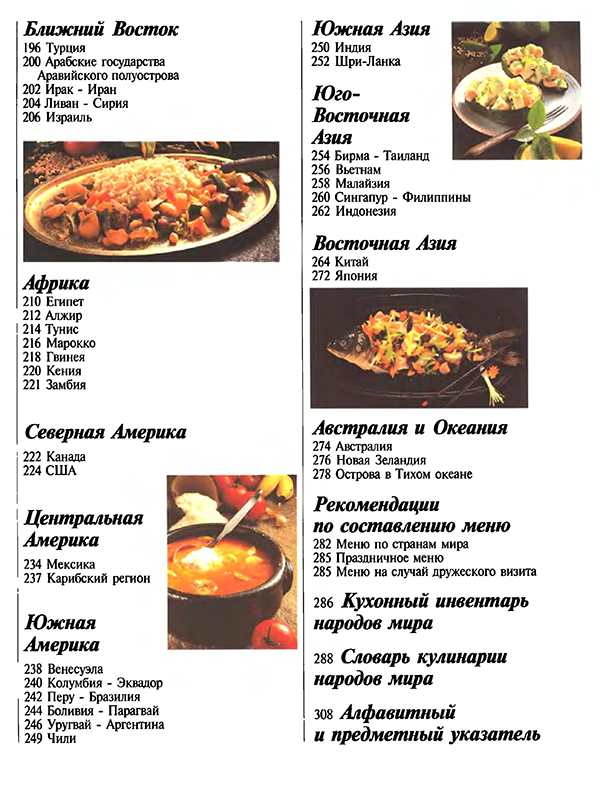 Ближний Восток
196 Турция
200 Арабские государства Аравийского полуострова
202 Ирак - Иран
204 Ливан - Сирия
206 Израиль

Африка
210 Египет
212 Алжир
214 Тунис
216 Марокко
218 Гвинея
220 Кения
221 Замбия

Северная Америка
222 Канада
224 США

Центральная Америка
234 Мексика
237 Карибский регион

Южная Америка
238 Венесуэла
240 Колумбия - Эквадор
242 Перу - Бразилия
244 Боливия - Парагвай
246 Уругвай - Аргентина
249 Чили

Южная Азия
250 Индия
252 Шри-Ланка

Юго-Восточная Азия
254 Бирма - Таиланд
256 Вьетнам
258 Малайзия
260 Сингапур - Филиппины
262 Индонезия

Восточная Азия
264 Китай
272 Япония

Австралия и Океания
274 Австралия
276 Новая Зеландия
278 Острова в Тихом океане

Рекомендации по составлению меню
282 Меню по странам мира
285 Праздничное меню
285 Меню на случай дружеского визита

286 Кухонный инвентарь народов мира

288 Словарь кулинарии народов мира

308 Алфавитный и предметный указатель